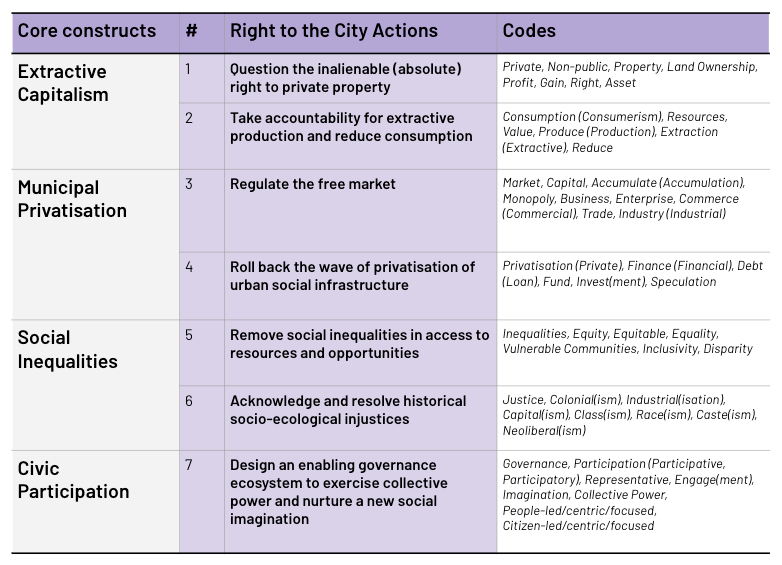 | Core constructs | # | Right to the City Actions | Codes |
|---|---|---|---|
| Extractive Capitalism | 1 | Question the inalienable (absolute) right to private property | Private, Non-public, Property, Land Ownership, Profit, Gain, Right, Asset |
| | 2 | Take accountability for extractive production and reduce consumption | Consumption (Consumerism), Resources, Value, Produce (Production), Extraction (Extractive), Reduce |
| Municipal Privatisation | 3 | Regulate the free market | Market, Capital, Accumulate (Accumulation), Monopoly, Business, Enterprise, Commerce (Commercial), Trade, Industry (Industrial) |
| | 4 | Roll back the wave of privatisation of urban social infrastructure | Privatisation (Private), Finance (Financial), Debt (Loan), Fund, Invest(ment), Speculation |
| Social Inequalities | 5 | Remove social inequalities in access to resources and opportunities | Inequalities, Equity, Equitable, Equality, Vulnerable Communities, Inclusivity, Disparity |
| | 6 | Acknowledge and resolve historical socio-ecological injustices | Justice, Colonial(ism), Industrial(isation), Capital(ism), Class(ism), Race(ism), Caste(ism), Neoliberal(ism) |
| Civic Participation | 7 | Design an enabling governance ecosystem to exercise collective power and nurture a new social imagination | Governance, Participation (Participative, Participatory), Representative, Engage(ment), Imagination, Collective Power, People-led/centric/focused, Citizen-led/centric/focused |